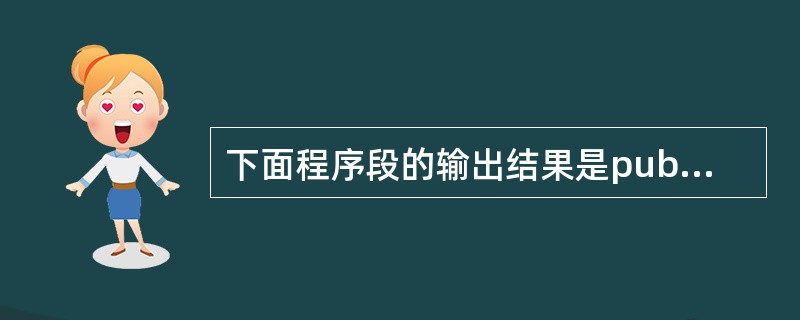 下面程序段的输出结果是pub...